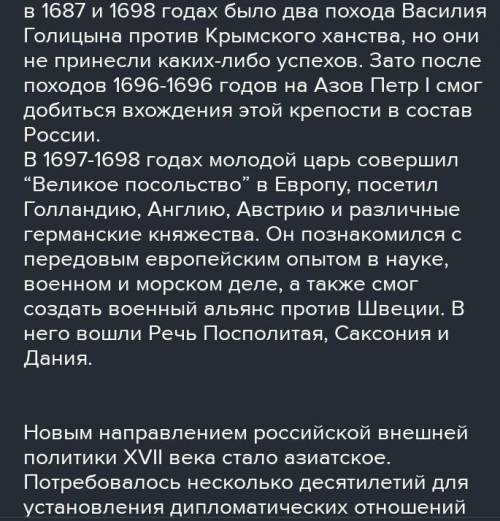 в 1687 и 1698 годах было два похода Василия Голицына против Крымского ханства, но они не принесли каких-либо успехов. Зато после походов 1696-1696 годов на Азов Петр I смог добиться вхождения этой крепости в состав России.
В 1697-1698 годах молодой царь совершил “Великое посольство” в Европу, посетил Голландию, Англию, Австрию и различные германские княжества. Он познакомился с передовым европейским опытом в науке, военном и морском деле, а также смог создать военный альянс против Швеции. В него вошли Речь Посполитая, Саксония и Дания.

Новым направлением российской внешней политики XVII века стало азиатское. Потребовалось несколько десятилетий для установления дипломатических отношений